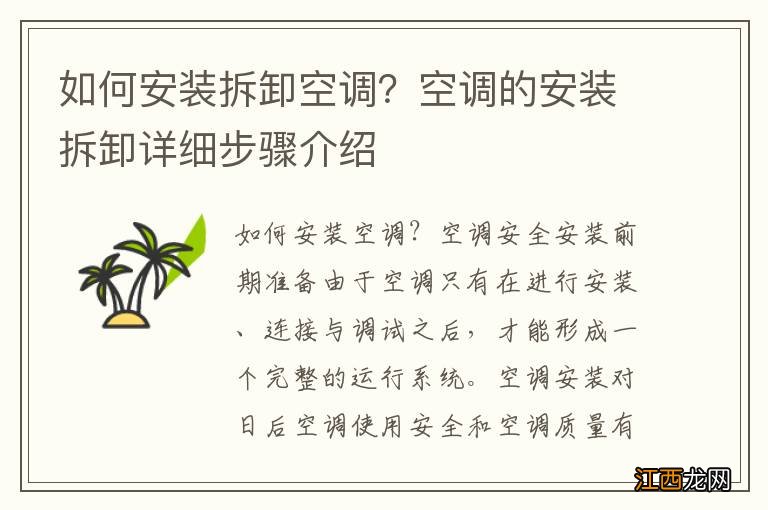 如何安装拆卸空调？空调的安装拆卸详细步骤介绍

如何安装空调？空调安全安装前期准备由于空调只有在进行安装、连接与调试之后，才能形成一个完整的运行系统。空调安装对日后空调使用安全和空调质量有

江西龙网